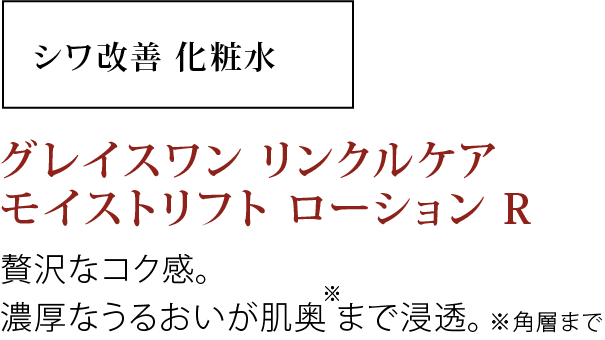 シワ改善 化粧水

グレイスワン リンクルケア モイストリフト ローション R

贅沢なコク感。
濃厚なうるおいが肌奥※まで浸透。※角層まで